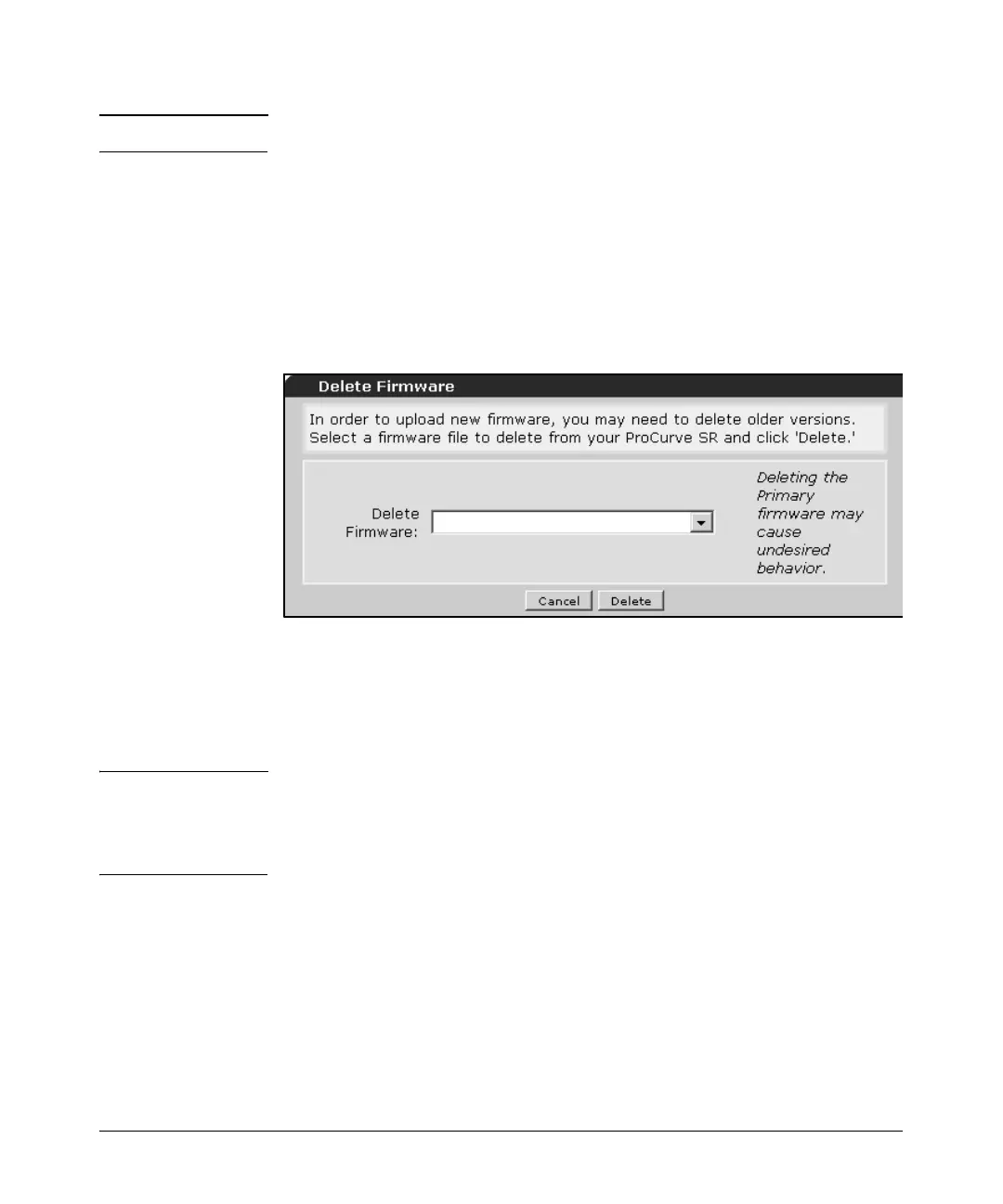 Delete Firmware

In order to upload new firmware, you may need to delete older versions. Select a firmware file to delete from your ProCurve SR and click 'Delete.'

Delete Firmware:

Deleting the Primary firmware may cause undesired behavior.

Cancel

Delete